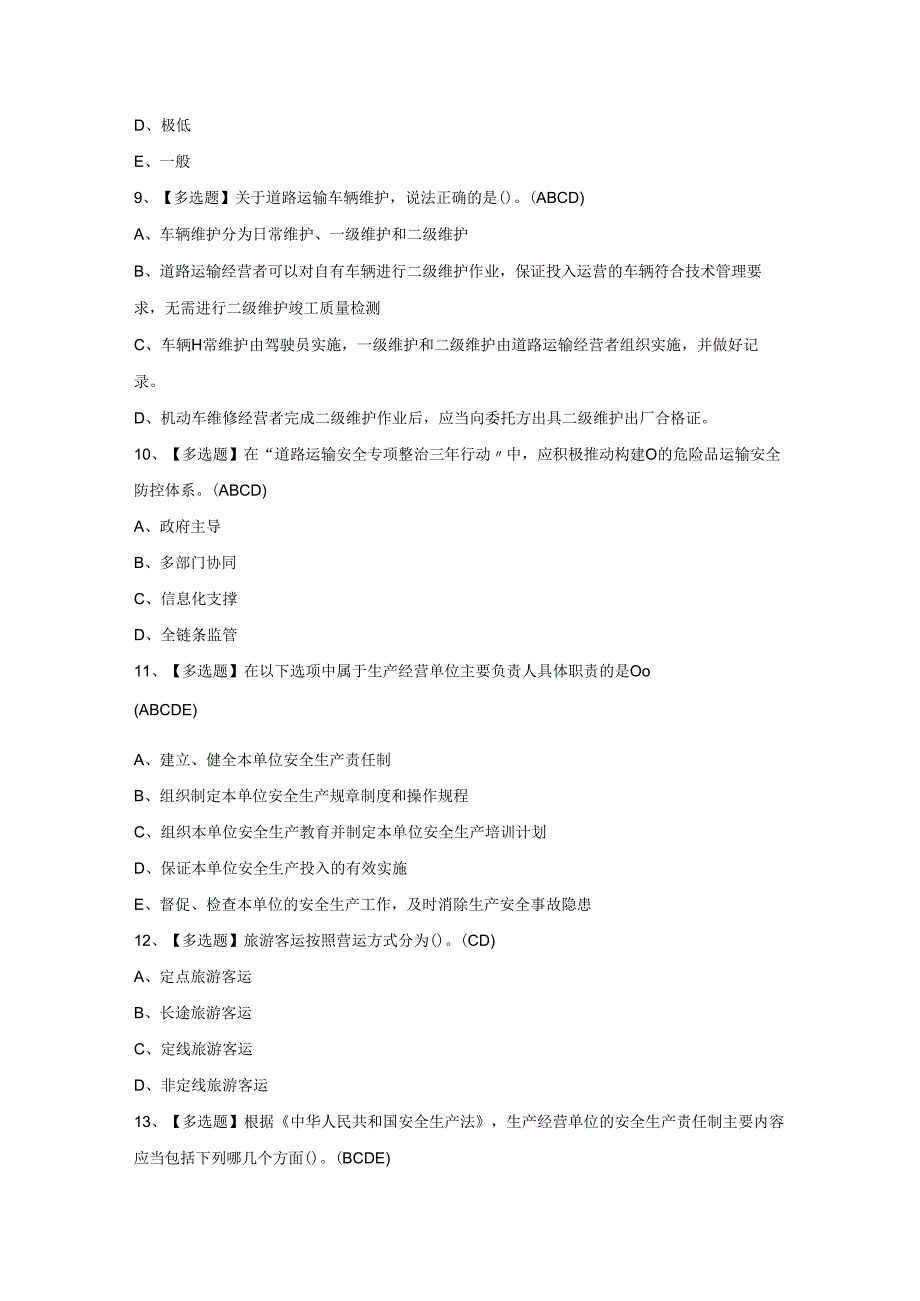 D、极低

E、一般

9、【多选题】关于道路运输车辆维护，说法正确的是()。(ABCD)

A、车辆维护分为日常维护、一级维护和二级维护

B、道路运输经营者可以对自有车辆进行二级维护作业，保证投入运营的车辆符合技术管理要求，无需进行二级维护竣工质量检测

C、车辆H常维护由驾驶员实施，一级维护和二级维护由道路运输经营者组织实施，并做好记录。

D、机动车维修经营者完成二级维护作业后，应当向委托方出具二级维护出厂合格证。

10、【多选题】在“道路运输安全专项整治三年行动〃中，应积极推动构建O的危险品运输安全防控体系。(ABCD)

A、政府主导

B、多部门协同

C、信息化支撑

D、全链条监管

11、【多选题】在以下选项中属于生产经营单位主要负责人具体职责的是Oo

(ABCDE)

A、建立、健全本单位安全生产责任制

B、组织制定本单位安全生产规章制度和操作规程

C、组织本单位安全生产教育并制定本单位安全生产培训计划

D、保证本单位安全生产投入的有效实施

E、督促、检查本单位的安全生产工作，及时消除生产安全事故隐患

12、【多选题】旅游客运按照营运方式分为()。(CD)

A、定点旅游客运

B、长途旅游客运

C、定线旅游客运

D、非定线旅游客运

13、【多选题】根据《中华人民共和国安全生产法》，生产经营单位的安全生产责任制主要内容应当包括下列哪几个方面()。(BCDE)